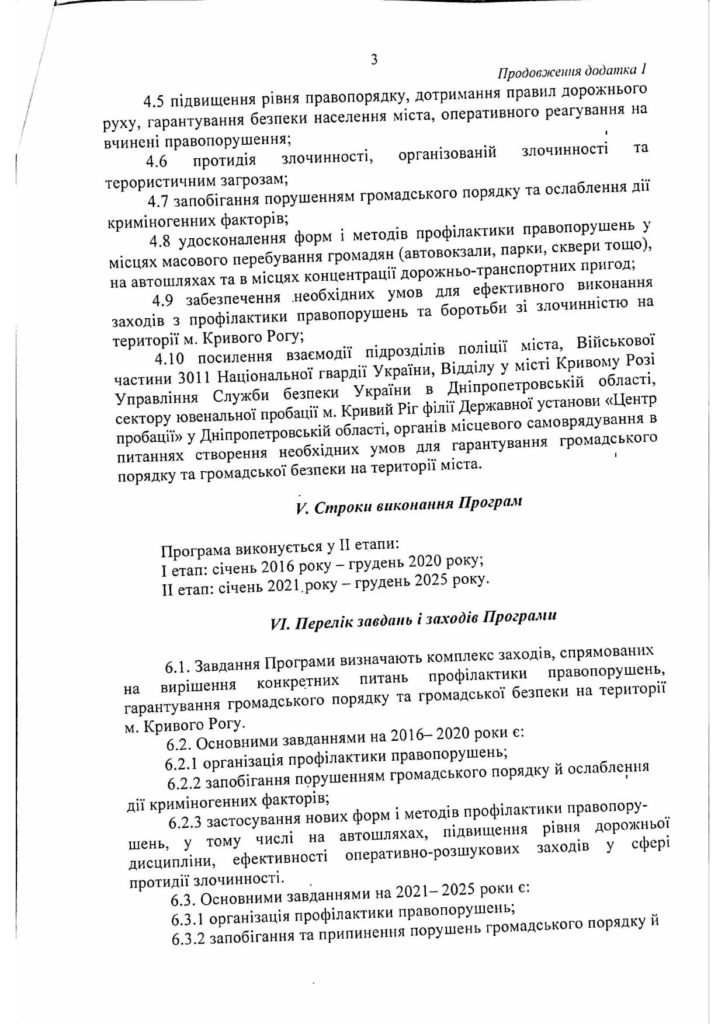 3

Продовження додатка 1

4.5 підвищення рівня правопорядку, дотримання правил дорожнього руху, гарантування безпеки населення міста, оперативного реагування на вчинені правопорушення;

4.6 протидія злочинності, організованій злочинності та терористичним загрозам;

4.7 запобігання порушенням громадського порядку та ослаблення дії криміногенних факторів;

4.8 удосконалення форм і методів профілактики правопорушень у місцях масового перебування громадян (автовокзали, парки, сквери тощо), на автошляхах та в місцях концентрації дорожньо-транспортних пригод;

4.9 забезпечення необхідних умов для ефективного виконання заходів з профілактики правопорушень та боротьби зі злочинністю на території м. Кривого Рогу;

4.10 посилення взаємодії підрозділів поліції міста, Військової частини 3011 Національної гвардії України, Відділу у місті Кривому Розі Управління Служби безпеки України в Дніпропетровській області, сектору ювенальної пробації м. Кривий Ріг філії Державної установи «Центр пробації» у Дніпропетровській області, органів місцевого самоврядування в питаннях створення необхідних умов для гарантування громадського порядку та громадської безпеки на території міста.

V. Строки виконання Програм

Програма виконується у ІІ етапи:
І етап: січень 2016 року – грудень 2020 року;
ІІ етап: січень 2021 року – грудень 2025 року.

VI. Перелік завдань і заходів Програми

6.1. Завдання Програми визначають комплекс заходів, спрямованих на вирішення конкретних питань профілактики правопорушень, гарантування громадського порядку та громадської безпеки на території м. Кривого Рогу.

6.2. Основними завданнями на 2016– 2020 роки є:

6.2.1 організація профілактики правопорушень;

6.2.2 запобігання порушенням громадського порядку й ослаблення дії криміногенних факторів;

6.2.3 застосування нових форм і методів профілактики правопорушень, у тому числі на автошляхах, підвищення рівня дорожньої дисципліни, ефективності оперативно-розшукових заходів у сфері протидії злочинності.

6.3. Основними завданнями на 2021– 2025 роки є:

6.3.1 організація профілактики правопорушень;

6.3.2 запобігання та припинення порушень громадського порядку й